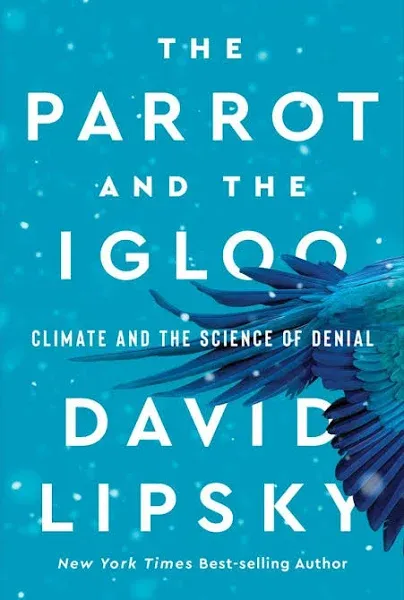 THE PARROT AND THE IGLOO

CLIMATE AND THE SCIENCE OF DENIAL

DAVID LIPSKY

New York Times Best-selling Author